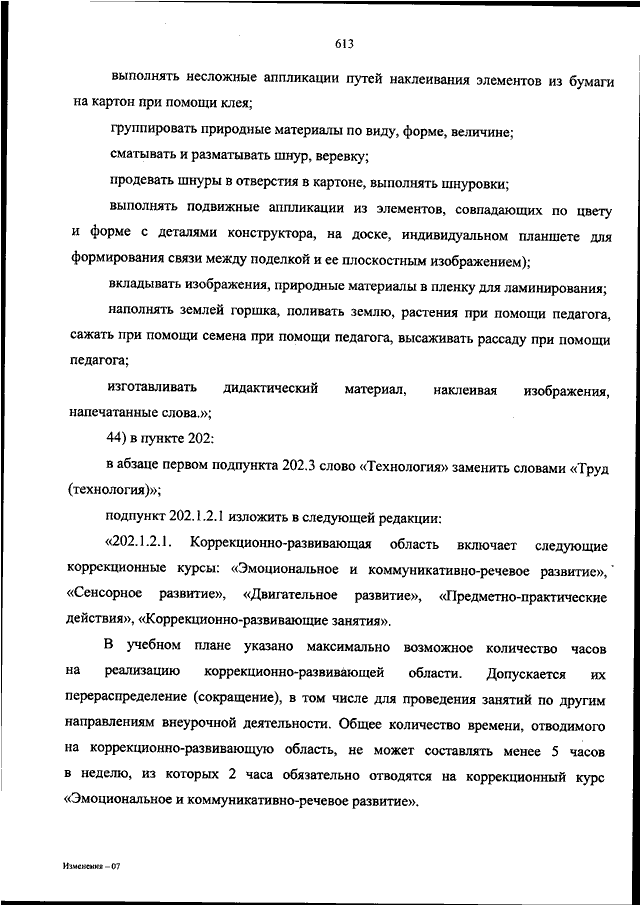 613

выполнять несложные аппликации путей наклеивания элементов из бумаги на картон при помощи клея;

группировать природные материалы по виду, форме, величине;

сматывать и разматывать шнур, веревку;

продевать шнуры в отверстия в картоне, выполнять шнуровки;

выполнять подвижные аппликации из элементов, совпадающих по цвету и форме с деталями конструктора, на доске, индивидуальном планшете для формирования связи между поделкой и ее плоскостным изображением);

вкладывать изображения, природные материалы в пленку для ламинирования;

наполнять землей горшка, поливать землю, растения при помощи педагога, сажать при помощи семена при помощи педагога, высаживать рассаду при помощи педагога;

изготавливать дидактический материал, наклеивая изображения, напечатанные слова.»;

44) в пункте 202:

в абзаце первом подпункта 202.3 слово «Технология» заменить словами «Труд (технология)»;

подпункт 202.1.2.1 изложить в следующей редакции:

«202.1.2.1. Коррекционно-развивающая область включает следующие коррекционные курсы: «Эмоциональное и коммуникативно-речевое развитие», «Сенсорное развитие», «Двигательное развитие», «Предметно-практические действия», «Коррекционно-развивающие занятия».

В учебном плане указано максимально возможное количество часов на реализацию коррекционно-развивающей области. Допускается их перераспределение (сокращение), в том числе для проведения занятий по другим направлениям внеурочной деятельности. Общее количество времени, отводимого на коррекционно-развивающую область, не может составлять менее 5 часов в неделю, из которых 2 часа обязательно отводятся на коррекционный курс «Эмоциональное и коммуникативно-речевое развитие».

Изменения – 07